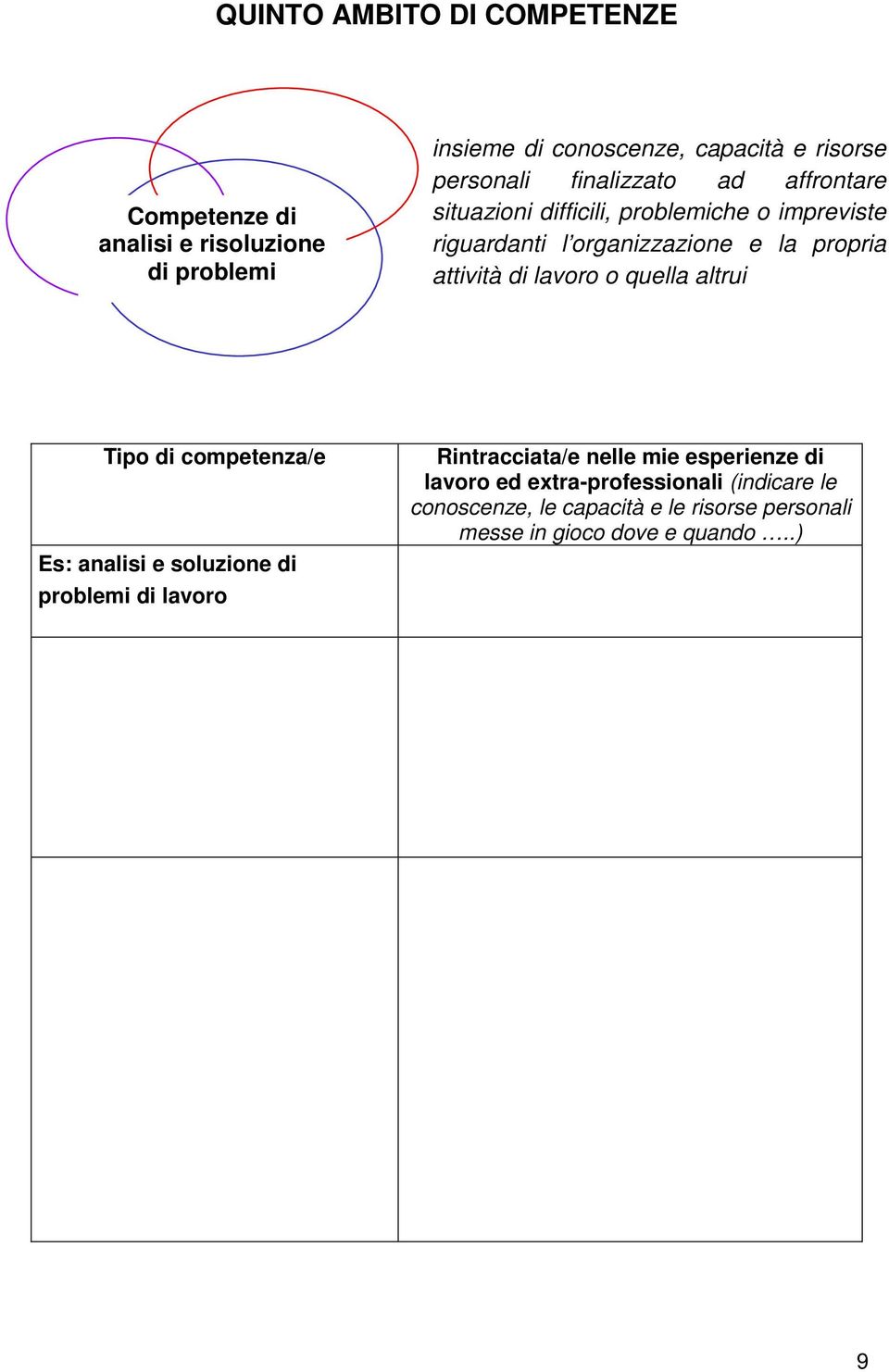 QUINTO AMBITO DI COMPETENZE

Competenze di analisi e risoluzione di problemi

insieme di conoscenze, capacità e risorse personali finalizzato ad affrontare situazioni difficili, problemiche o impreviste riguardanti l'organizzazione e la propria attività di lavoro o quella altrui

| Tipo di competenza/e | Rintracciata/e nelle mie esperienze di lavoro ed extra-professionali (indicare le conoscenze, le capacità e le risorse personali messe in gioco dove e quando …..) |
|---|---|
| Es: analisi e soluzione di problemi di lavoro | |
| | |
| | |

9